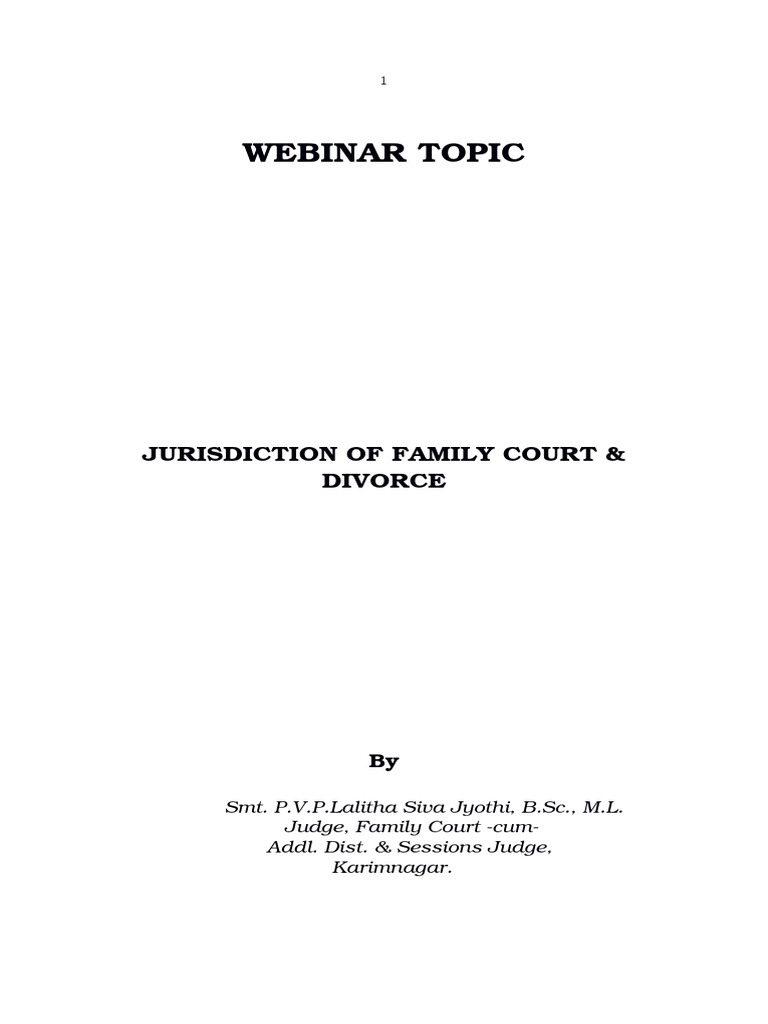 1

WEBINAR TOPIC

JURISDICTION OF FAMILY COURT & DIVORCE

By

Smt. P.V.P.Lalitha Siva Jyothi, B.Sc., M.L.
Judge, Family Court -cum-
Addl. Dist. & Sessions Judge,
Karimnagar.